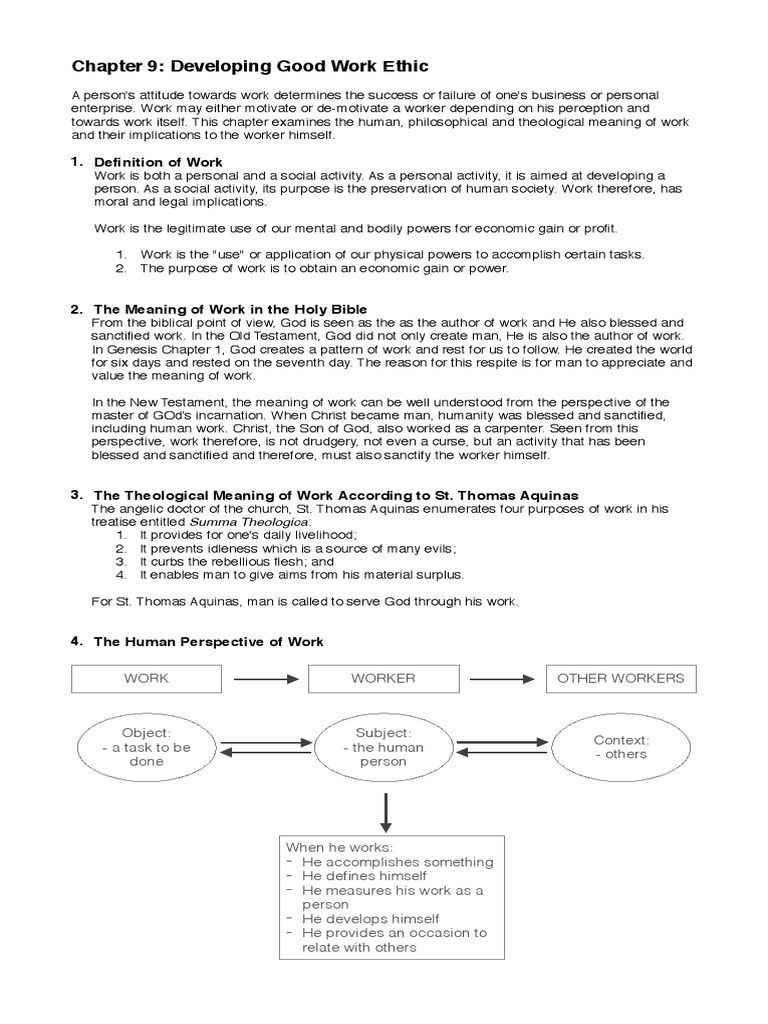 Chapter 9: Developing Good Work Ethic

A person's attitude towards work determines the success or failure of one's business or personal enterprise. Work may either motivate or de-motivate a worker depending on his perception and towards work itself. This chapter examines the human, philosophical and theological meaning of work and their implications to the worker himself.

1. Definition of Work
Work is both a personal and a social activity. As a personal activity, it is aimed at developing a person. As a social activity, its purpose is the preservation of human society. Work therefore, has moral and legal implications.

Work is the legitimate use of our mental and bodily powers for economic gain or profit.

1. Work is the "use" or application of our physical powers to accomplish certain tasks.
2. The purpose of work is to obtain an economic gain or power.

2. The Meaning of Work in the Holy Bible
From the biblical point of view, God is seen as the as the author of work and He also blessed and sanctified work. In the Old Testament, God did not only create man, He is also the author of work. In Genesis Chapter 1, God creates a pattern of work and rest for us to follow. He created the world for six days and rested on the seventh day. The reason for this respite is for man to appreciate and value the meaning of work.

In the New Testament, the meaning of work can be well understood from the perspective of the master of GOd's incarnation. When Christ became man, humanity was blessed and sanctified, including human work. Christ, the Son of God, also worked as a carpenter. Seen from this perspective, work therefore, is not drudgery, not even a curse, but an activity that has been blessed and sanctified and therefore, must also sanctify the worker himself.

3. The Theological Meaning of Work According to St. Thomas Aquinas
The angelic doctor of the church, St. Thomas Aquinas enumerates four purposes of work in his treatise entitled Summa Theologica:
1. It provides for one's daily livelihood;
2. It prevents idleness which is a source of many evils;
3. It curbs the rebellious flesh; and
4. It enables man to give aims from his material surplus.

For St. Thomas Aquinas, man is called to serve God through his work.

4. The Human Perspective of Work

WORK
WORKER
OTHER WORKERS

Object:
- a task to be done

Subject:
- the human person

Context:
- others

When he works:
- He accomplishes something
- He defines himself
- He measures his work as a person
- He develops himself
- He provides an occasion to relate with others